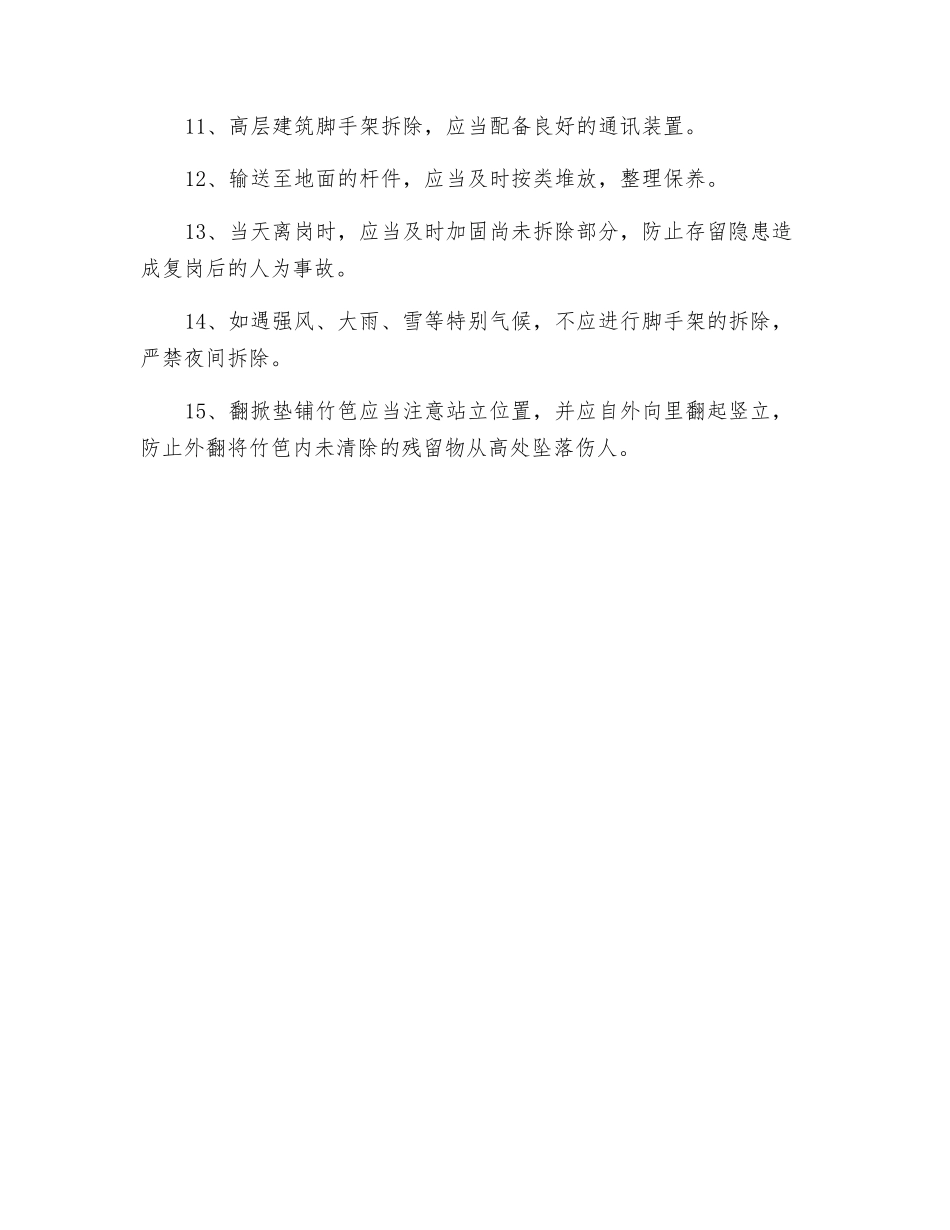 11、高层建筑脚手架拆除，应当配备良好的通讯装置。

12、输送至地面的杆件，应当及时按类堆放，整理保养。

13、当天离岗时，应当及时加固尚未拆除部分，防止存留隐患造成复岗后的人为事故。

14、如遇强风、大雨、雪等特别气候，不应进行脚手架的拆除，严禁夜间拆除。

15、翻掀垫铺竹笆应当注意站立位置，并应自外向里翻起竖立，防止外翻将竹笆内未清除的残留物从高处坠落伤人。